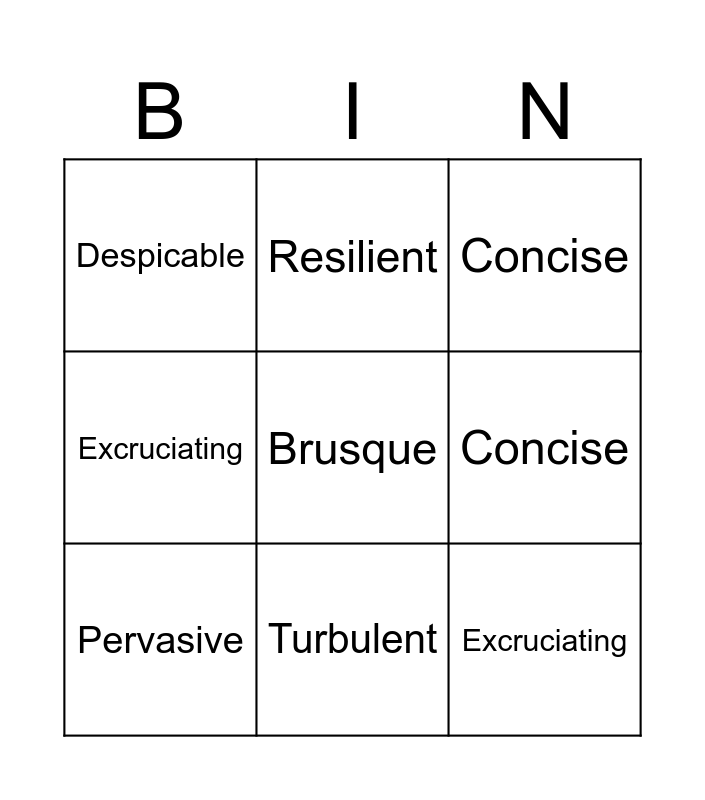 | B | I | N |
|---|---|---|
| Despicable | Resilient | Concise |
| Excruciating | Brusque | Concise |
| Pervasive | Turbulent | Excruciating |